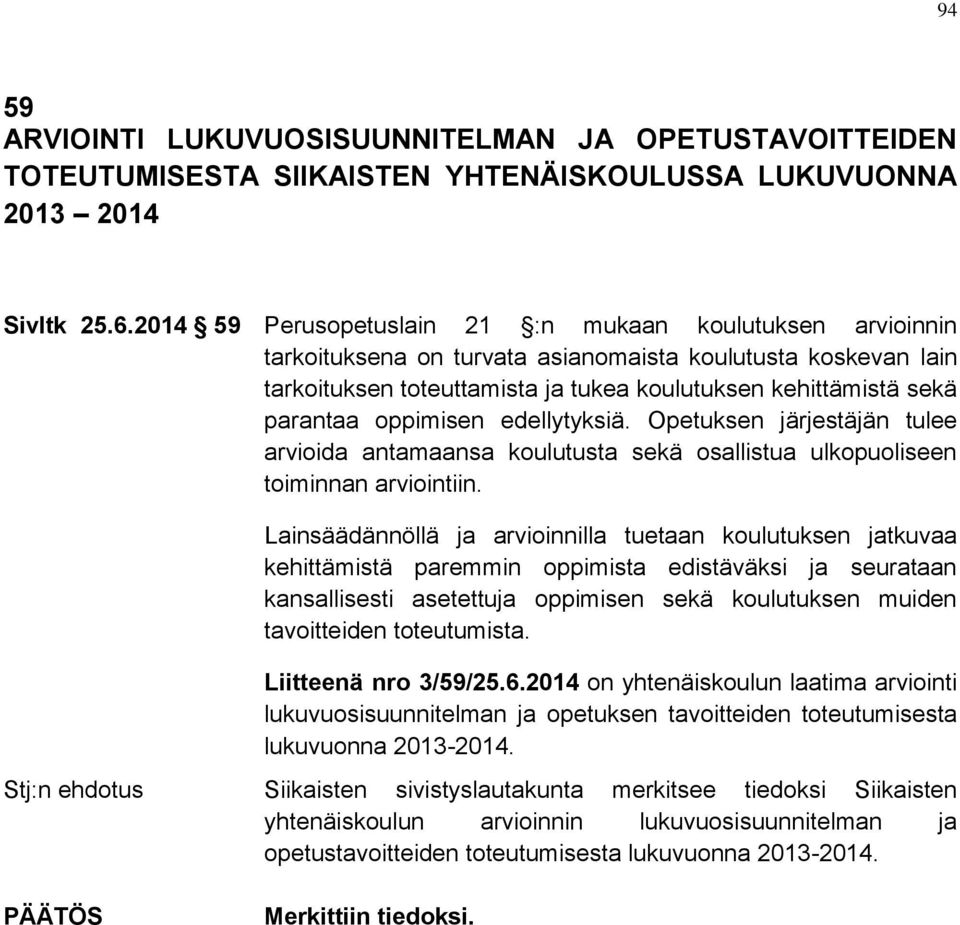 94

59
ARVIOINTI LUKUVUOSISUUNNITELMAN JA OPETUSTAVOITTEIDEN TOTEUTUMISESTA SIIKAISTEN YHTENÄISKOULUSSA LUKUVUONNA 2013 – 2014

Sivltk 25.6.2014 § 59 Perusopetuslain 21 §:n mukaan koulutuksen arvioinnin tarkoituksena on turvata asianomaista koulutusta koskevan lain tarkoituksen toteuttamista ja tukea koulutuksen kehittämistä sekä parantaa oppimisen edellytyksiä. Opetuksen järjestäjän tulee arvioida antamaansa koulutusta sekä osallistua ulkopuoliseen toiminnan arviointiin.

Lainsäädännöllä ja arvioinnilla tuetaan koulutuksen jatkuvaa kehittämistä paremmin oppimista edistäväksi ja seurataan kansallisesti asetettuja oppimisen sekä koulutuksen muiden tavoitteiden toteutumista.

Liitteenä nro 3/59/25.6.2014 on yhtenäiskoulun laatima arviointi lukuvuosisuunnitelman ja opetuksen tavoitteiden toteutumisesta lukuvuonna 2013-2014.

Stj:n ehdotus Siikaisten sivistyslautakunta merkitsee tiedoksi Siikaisten yhtenäiskoulun arvioinnin lukuvuosisuunnitelman ja opetustavoitteiden toteutumisesta lukuvuonna 2013-2014.

PÄÄTÖS Merkittiin tiedoksi.